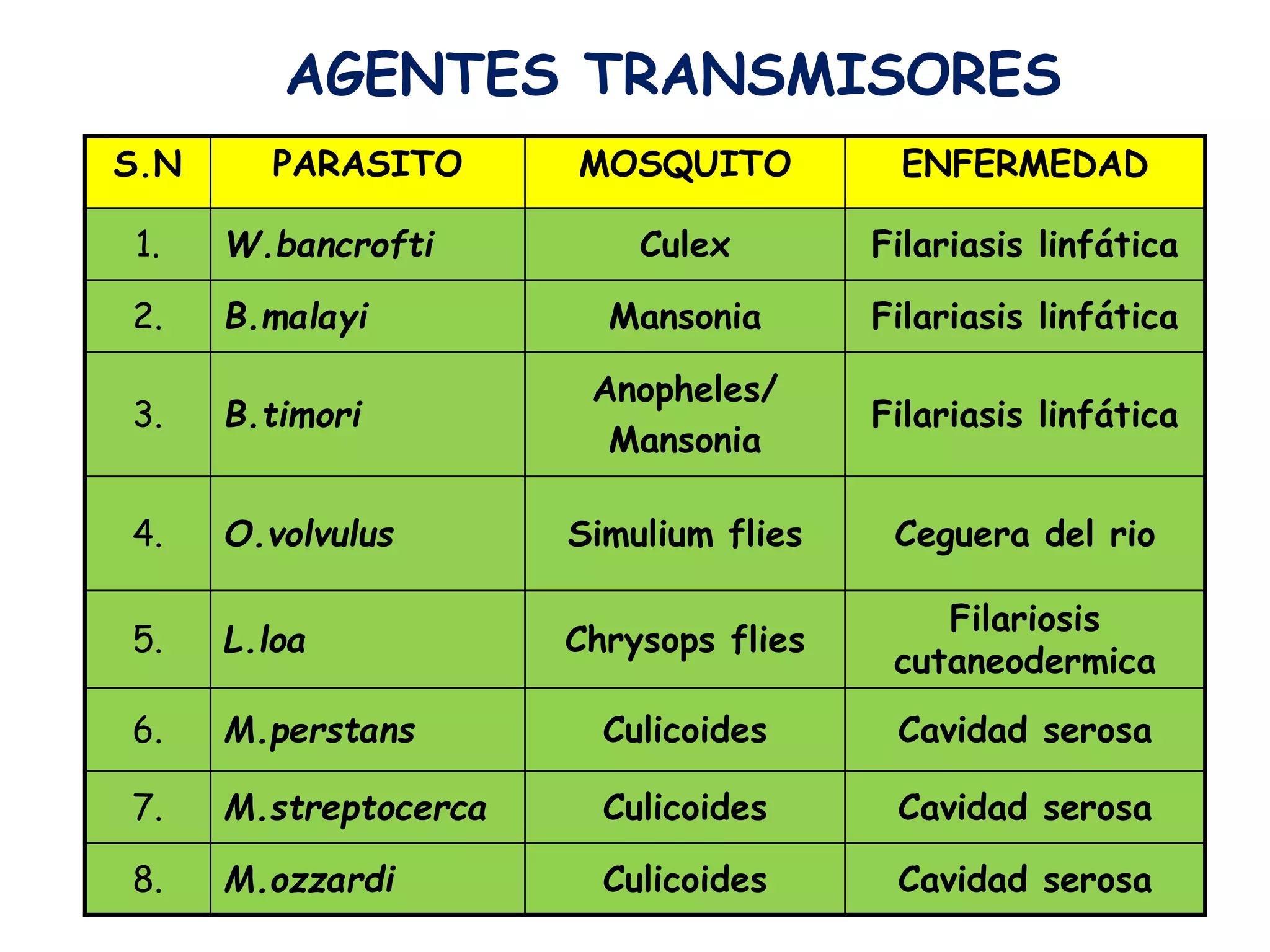 AGENTES TRANSMISORES

| S.N | PARASITO | MOSQUITO | ENFERMEDAD |
|---|---|---|---|
| 1. | W.bancrofti | Culex | Filariasis linfática |
| 2. | B.malayi | Mansonia | Filariasis linfática |
| 3. | B.timori | Anopheles/ Mansonia | Filariasis linfática |
| 4. | O.volvulus | Simulium flies | Ceguera del rio |
| 5. | L.loa | Chrysops flies | Filariosis cutaneodermica |
| 6. | M.perstans | Culicoides | Cavidad serosa |
| 7. | M.streptocerca | Culicoides | Cavidad serosa |
| 8. | M.ozzardi | Culicoides | Cavidad serosa |